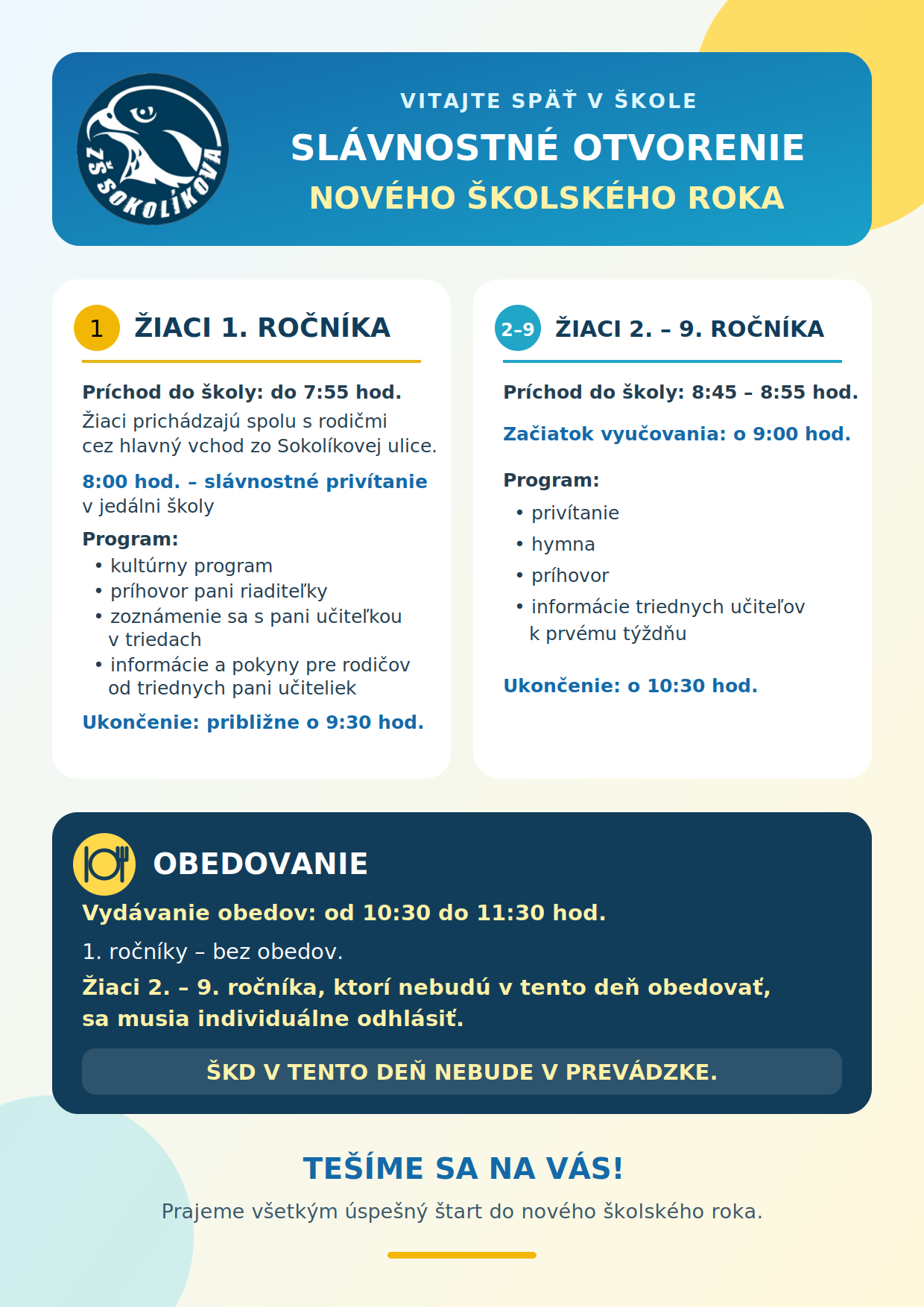 ZŠ SOKOLÍKOVA

VITAJTE SPÄŤ V ŠKOLE

SLÁVNOSTNÉ OTVORENIE

NOVÉHO ŠKOLSKÉHO ROKA

1 ŽIACI 1. ROČNÍKA

Príchod do školy: do 7:55 hod.
Žiaci prichádzajú spolu s rodičmi cez hlavný vchod zo Sokolíkovej ulice.

8:00 hod. – slávnostné privítanie v jedálni školy

Program:
• kultúrny program
• príhovor pani riaditeľky
• zoznámenie sa s pani učiteľkou v triedach
• informácie a pokyny pre rodičov od triednych pani učiteliek

Ukončenie: približne o 9:30 hod.

2–9 ŽIACI 2. – 9. ROČNÍKA

Príchod do školy: 8:45 – 8:55 hod.

Začiatok vyučovania: o 9:00 hod.

Program:
• privítanie
• hymna
• príhovor
• informácie triednych učiteľov k prvému týždňu

Ukončenie: o 10:30 hod.

OBEDOVANIE

Vydávanie obedov: od 10:30 do 11:30 hod.

1. ročníky – bez obedov.

Žiaci 2. – 9. ročníka, ktorí nebudú v tento deň obedovať, sa musia individuálne odhlásiť.

ŠKD V TENTO DEŇ NEBUDE V PREVÁDZKE.

TEŠÍME SA NA VÁS!

Prajeme všetkým úspešný štart do nového školského roka.